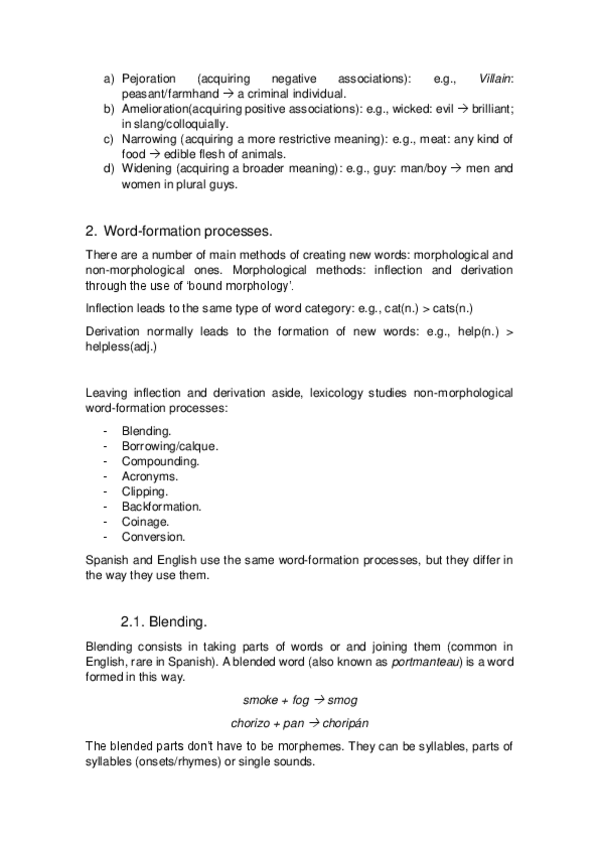 a) Pejoration (acquiring negative associations): e.g., Villain: peasant/farmhand → a criminal individual.
b) Amelioration(acquiring positive associations): e.g., wicked: evil → brilliant; in slang/colloquially.
c) Narrowing (acquiring a more restrictive meaning): e.g., meat: any kind of food → edible flesh of animals.
d) Widening (acquiring a broader meaning): e.g., guy: man/boy → men and women in plural guys.

2. Word-formation processes.

There are a number of main methods of creating new words: morphological and non-morphological ones. Morphological methods: inflection and derivation through the use of 'bound morphology'.

Inflection leads to the same type of word category: e.g., cat(n.) > cats(n.)

Derivation normally leads to the formation of new words: e.g., help(n.) > helpless(adj.)

Leaving inflection and derivation aside, lexicology studies non-morphological word-formation processes:

- Blending.
- Borrowing/calque.
- Compounding.
- Acronyms.
- Clipping.
- Backformation.
- Coinage.
- Conversion.

Spanish and English use the same word-formation processes, but they differ in the way they use them.

2.1. Blending.

Blending consists in taking parts of words or and joining them (common in English, rare in Spanish). A blended word (also known as portmanteau) is a word formed in this way.

smoke + fog → smog

chorizo + pan → choripán

The blended parts don't have to be morphemes. They can be syllables, parts of syllables (onsets/rhymes) or single sounds.